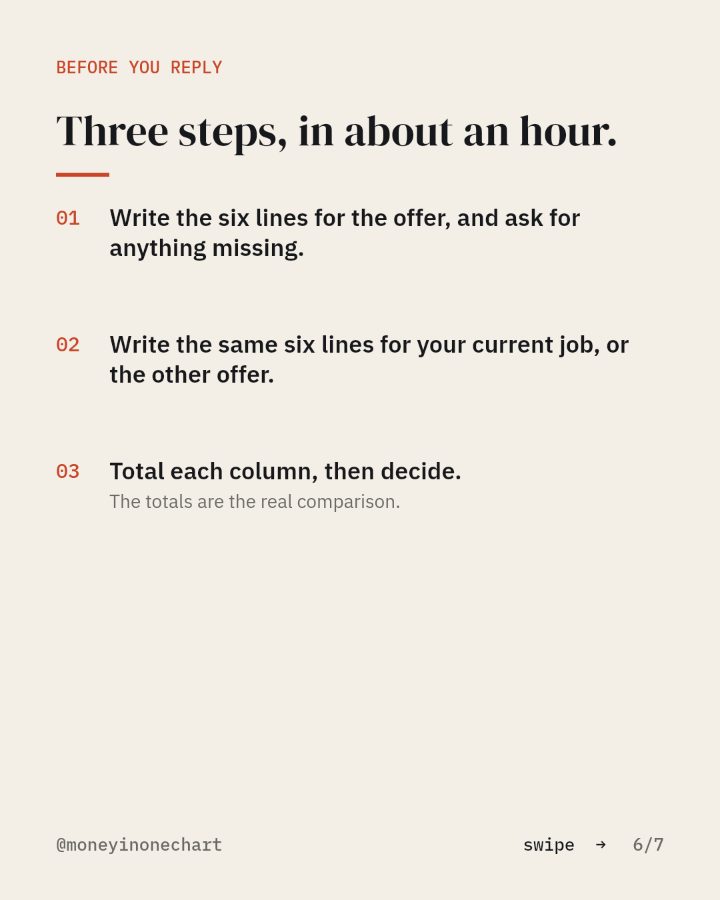 BEFORE YOU REPLY

Three steps, in about an hour.

01 Write the six lines for the offer, and ask for anything missing.

02 Write the same six lines for your current job, or the other offer.

03 Total each column, then decide.
The totals are the real comparison.

@moneyinonechart

swipe → 6/7